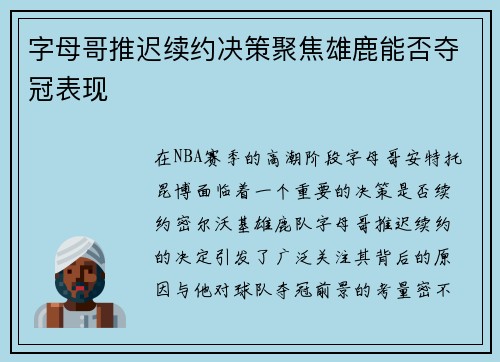 字母哥推迟续约决策聚焦雄鹿能否夺冠表现

在NBA赛季的高潮阶段字母哥安特托昆博面临着一个重要的决策是否续约密尔沃基雄鹿队字母哥推迟续约的决定引发了广泛关注其背后的原因与他对球队夺冠前景的考量密不